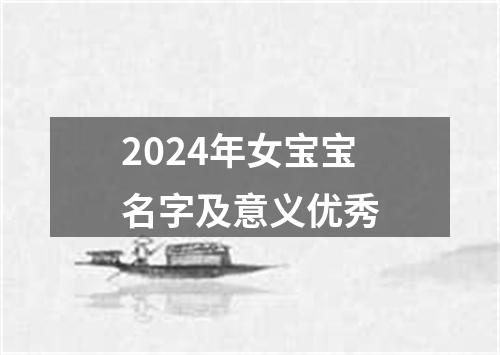 2024年女宝宝
名字及意义优秀